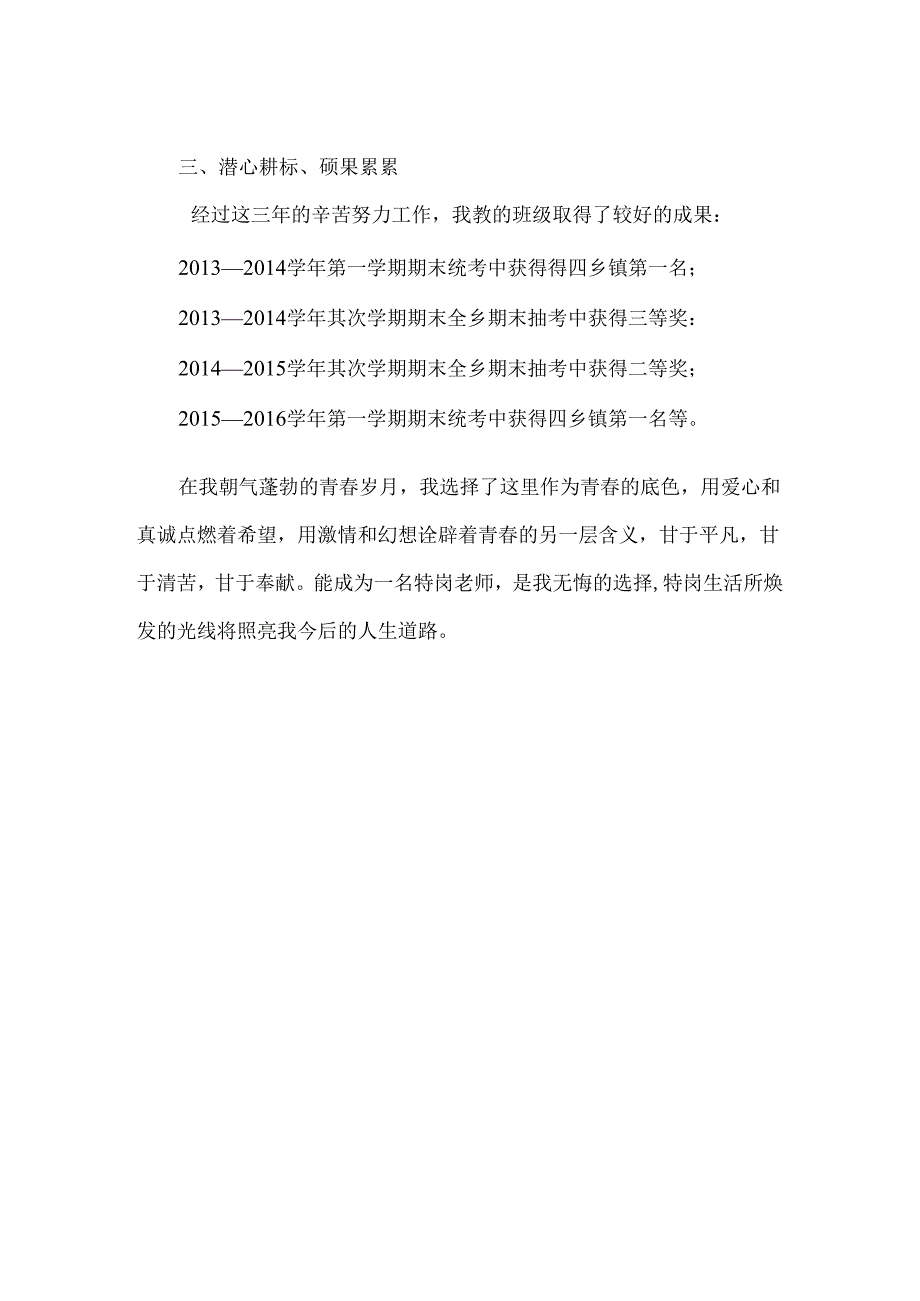 三、潜心耕标、硕果累累

经过这三年的辛苦努力工作，我教的班级取得了较好的成果：

2013—2014学年第一学期期末统考中获得得四乡镇第一名；

2013—2014学年其次学期期末全乡期末抽考中获得三等奖：

2014—2015学年其次学期期末全乡期末抽考中获得二等奖；

2015—2016学年第一学期期末统考中获得四乡镇第一名等。

在我朝气蓬勃的青春岁月，我选择了这里作为青春的底色，用爱心和真诚点燃着希望，用激情和幻想诠辟着青春的另一层含义，甘于平凡，甘于清苦，甘于奉献。能成为一名特岗老师，是我无悔的选择,特岗生活所焕发的光线将照亮我今后的人生道路。